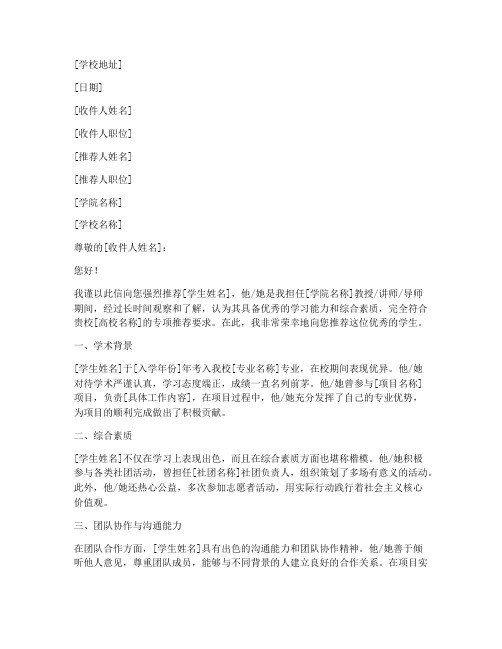 [学校地址]

[日期]

[收件人姓名]

[收件人职位]

[推荐人姓名]

[推荐人职位]

[学院名称]

[学校名称]

尊敬的[收件人姓名]：

您好！

我谨以此信向您强烈推荐[学生姓名]，他/她是我担任[学院名称]教授/讲师/导师期间，经过长时间观察和了解，认为其具备优秀的学习能力和综合素质，完全符合贵校[高校名称]的专项推荐要求。在此，我非常荣幸地向您推荐这位优秀的学生。

一、学术背景

[学生姓名]于[入学年份]年考入我校[专业名称]专业，在校期间表现优异。他/她对待学术严谨认真，学习态度端正，成绩一直名列前茅。他/她曾参与[项目名称]项目，负责[具体工作内容]，在项目过程中，他/她充分发挥了自己的专业优势，为项目的顺利完成做出了积极贡献。

二、综合素质

[学生姓名]不仅在学习上表现出色，而且在综合素质方面也堪称楷模。他/她积极参与各类社团活动，曾担任[社团名称]社团负责人，组织策划了多场有意义的活动。此外，他/她还热心公益，多次参加志愿者活动，用实际行动践行着社会主义核心价值观。

三、团队协作与沟通能力

在团队合作方面，[学生姓名]具有出色的沟通能力和团队协作精神。他/她善于倾听他人意见，尊重团队成员，能够与不同背景的人建立良好的合作关系。在项目实